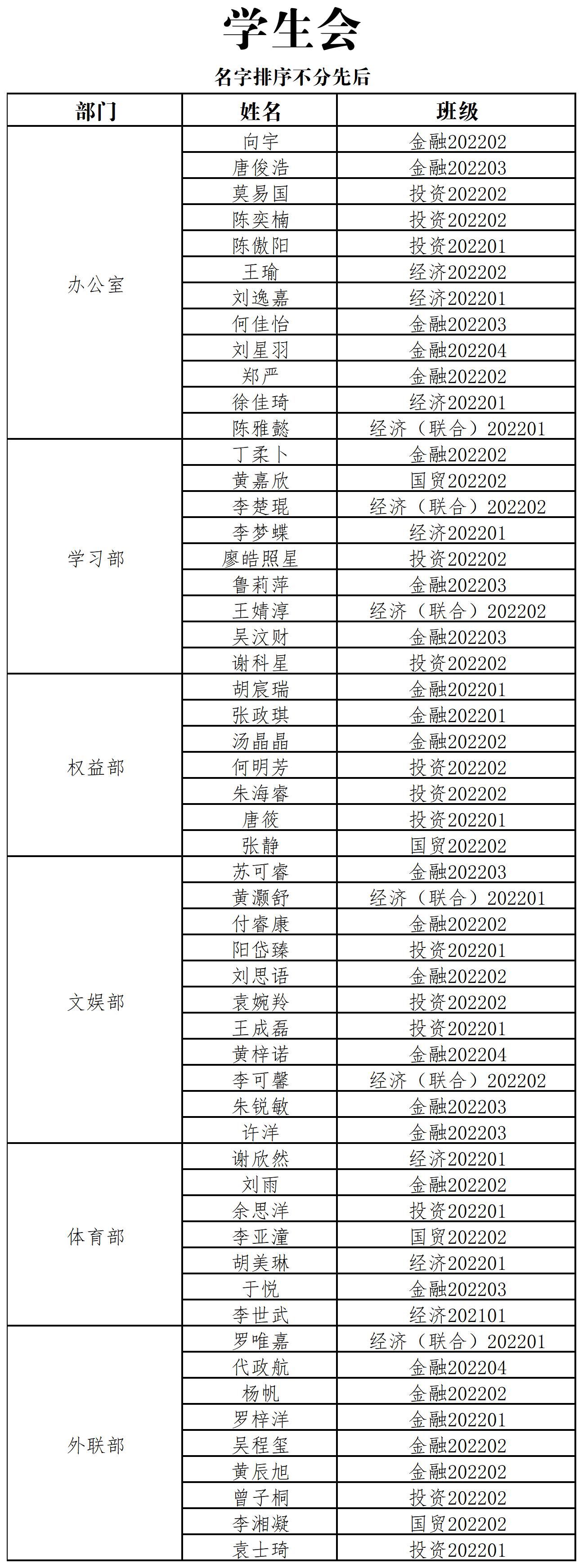 学生会

名字排序不分先后

| 部门 | 姓名 | 班级 |
|---|---|---|
| 办公室 | 向宇 | 金融202202 |
| | 唐俊浩 | 金融202203 |
| | 莫易国 | 投资202202 |
| | 陈奕楠 | 投资202202 |
| | 陈傲阳 | 投资202201 |
| | 王瑜 | 经济202202 |
| | 刘逸嘉 | 经济202201 |
| | 何佳怡 | 金融202203 |
| | 刘星羽 | 金融202204 |
| | 郑严 | 金融202202 |
| | 徐佳琦 | 经济202201 |
| | 陈雅懿 | 经济（联合）202201 |
| 学习部 | 丁柔卜 | 金融202202 |
| | 黄嘉欣 | 国贸202202 |
| | 李楚琨 | 经济（联合）202202 |
| | 李梦蝶 | 经济202201 |
| | 廖皓照星 | 投资202202 |
| | 鲁莉萍 | 金融202203 |
| | 王婧淳 | 经济（联合）202202 |
| | 吴汶财 | 金融202203 |
| | 谢科星 | 投资202202 |
| 权益部 | 胡宸瑞 | 金融202201 |
| | 张政琪 | 金融202201 |
| | 汤晶晶 | 金融202202 |
| | 何明芳 | 投资202202 |
| | 朱海睿 | 投资202202 |
| | 唐筱 | 投资202201 |
| | 张静 | 国贸202202 |
| 文娱部 | 苏可睿 | 金融202203 |
| | 黄灏舒 | 经济（联合）202201 |
| | 付睿康 | 金融202202 |
| | 阳岱臻 | 投资202201 |
| | 刘思语 | 金融202202 |
| | 袁婉羚 | 投资202202 |
| | 王成磊 | 投资202201 |
| | 黄梓诺 | 金融202204 |
| | 李可馨 | 经济（联合）202202 |
| | 朱锐敏 | 金融202203 |
| | 许洋 | 金融202203 |
| 体育部 | 谢欣然 | 经济202201 |
| | 刘雨 | 金融202202 |
| | 余思洋 | 投资202201 |
| | 李亚潼 | 国贸202202 |
| | 胡美琳 | 经济202201 |
| | 于悦 | 金融202203 |
| | 李世武 | 经济202101 |
| 外联部 | 罗唯嘉 | 经济（联合）202201 |
| | 代政航 | 金融202204 |
| | 杨帆 | 金融202202 |
| | 罗梓洋 | 金融202201 |
| | 吴程玺 | 金融202202 |
| | 黄辰旭 | 金融202202 |
| | 曾子桐 | 投资202202 |
| | 李湘凝 | 国贸202202 |
| | 袁士琦 | 投资202201 |